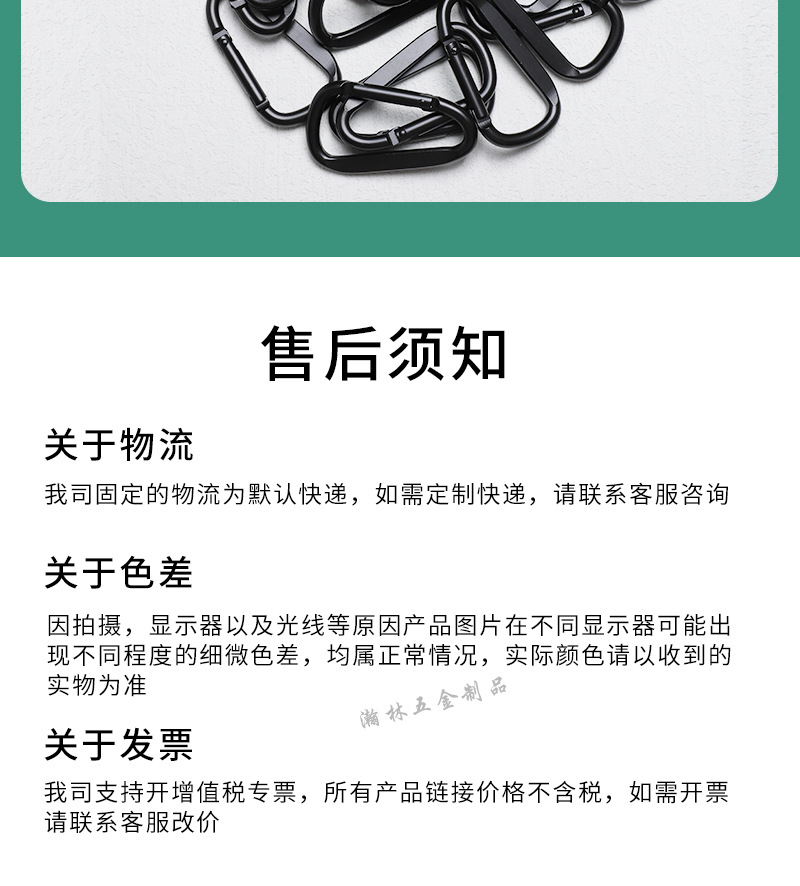 售后须知

关于物流

我司固定的物流为默认快递，如需定制快递，请联系客服咨询

关于色差

因拍摄，显示器以及光线等原因产品图片在不同显示器可能出现不同程度的细微色差，均属正常情况，实际颜色请以收到的实物为准

关于发票

我司支持开增值税专票，所有产品链接价格不含税，如需开票请联系客服改价

瀚林五金制品